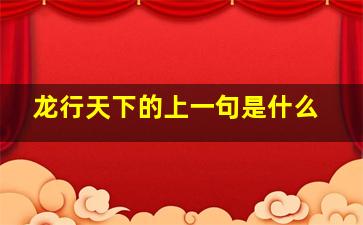 龙行天下的上一句是什么